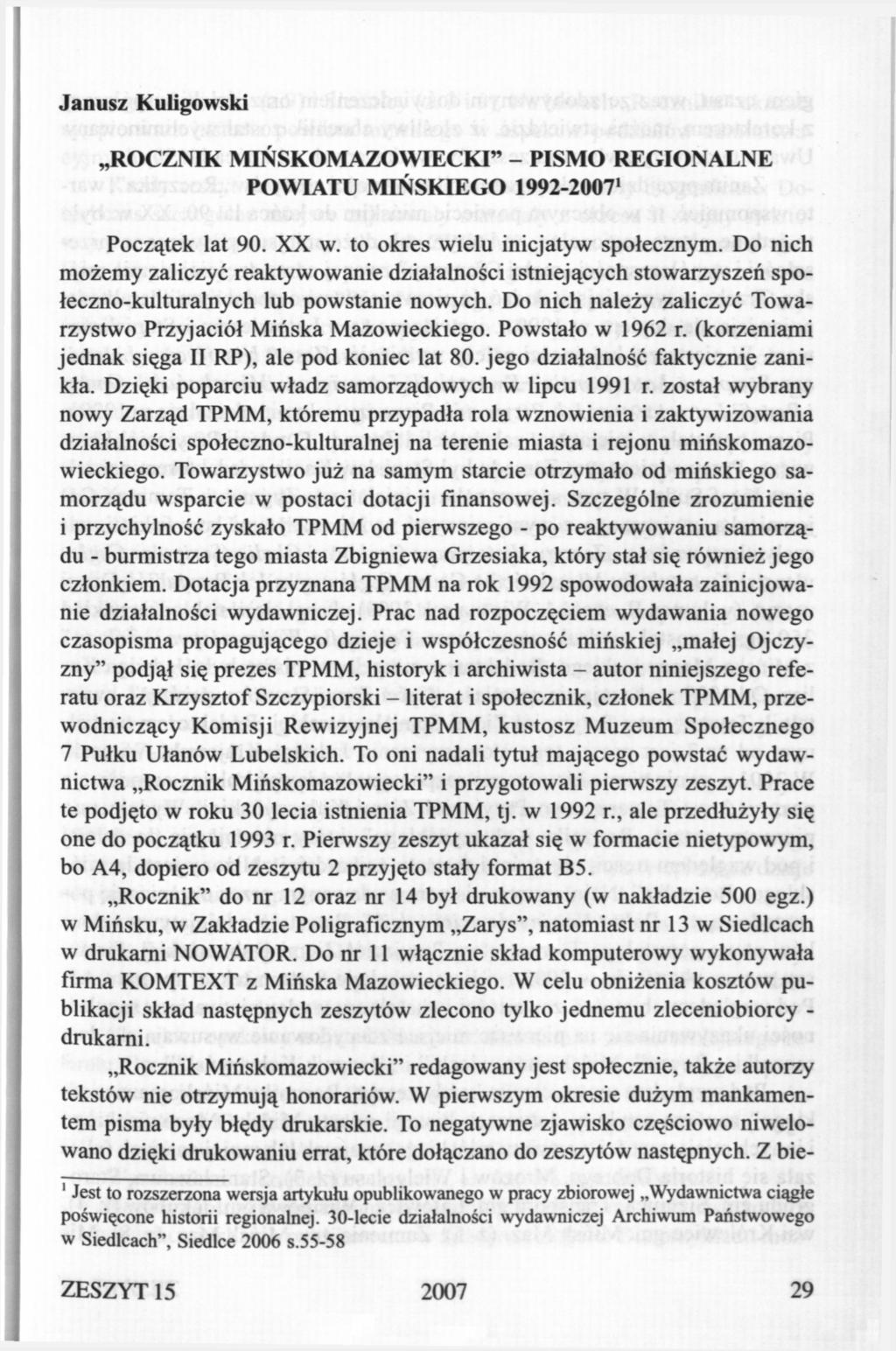 Janusz Kuligowski

„ROCZNIK MIŃSKOMAZOWIECKI" – PISMO REGIONALNE POWIATU MIŃSKIEGO 1992-2007$^1$

Początek lat 90. XX w. to okres wielu inicjatyw społecznym. Do nich możemy zaliczyć reaktywowanie działalności istniejących stowarzyszeń społeczno-kulturalnych lub powstanie nowych. Do nich należy zaliczyć Towarzystwo Przyjaciół Mińska Mazowieckiego. Powstało w 1962 r. (korzeniami jednak sięga II RP), ale pod koniec lat 80. jego działalność faktycznie zanikła. Dzięki poparciu władz samorządowych w lipcu 1991 r. został wybrany nowy Zarząd TPMM, któremu przypadła rola wznowienia i zaktywizowania działalności społeczno-kulturalnej na terenie miasta i rejonu mińskomazowieckiego. Towarzystwo już na samym starcie otrzymało od mińskiego samorządu wsparcie w postaci dotacji finansowej. Szczególne zrozumienie i przychylność zyskało TPMM od pierwszego - po reaktywowaniu samorządu - burmistrza tego miasta Zbigniewa Grzesiaka, który stał się również jego członkiem. Dotacja przyznana TPMM na rok 1992 spowodowała zainicjowanie działalności wydawniczej. Prac nad rozpoczęciem wydawania nowego czasopisma propagującego dzieje i współczesność mińskiej „małej Ojczyzny" podjął się prezes TPMM, historyk i archiwista – autor niniejszego referatu oraz Krzysztof Szczypiorski – literat i społecznik, członek TPMM, przewodniczący Komisji Rewizyjnej TPMM, kustosz Muzeum Społecznego 7 Pułku Ułanów Lubelskich. To oni nadali tytuł mającego powstać wydawnictwa „Rocznik Mińskomazowiecki" i przygotowali pierwszy zeszyt. Prace te podjęto w roku 30 lecia istnienia TPMM, tj. w 1992 r., ale przedłużyły się one do początku 1993 r. Pierwszy zeszyt ukazał się w formacie nietypowym, bo A4, dopiero od zeszytu 2 przyjęto stały format B5.

„Rocznik" do nr 12 oraz nr 14 był drukowany (w nakładzie 500 egz.) w Mińsku, w Zakładzie Poligraficznym „Zarys", natomiast nr 13 w Siedlcach w drukarni NOWATOR. Do nr 11 włącznie skład komputerowy wykonywała firma KOMTEXT z Mińska Mazowieckiego. W celu obniżenia kosztów publikacji skład następnych zeszytów zlecono tylko jednemu zleceniobiorcy - drukarni.

„Rocznik Mińskomazowiecki" redagowany jest społecznie, także autorzy tekstów nie otrzymują honorariów. W pierwszym okresie dużym mankamentem pisma były błędy drukarskie. To negatywne zjawisko częściowo niwelowano dzięki drukowaniu errat, które dołączano do zeszytów następnych. Z bie-

$^1$ Jest to rozszerzona wersja artykułu opublikowanego w pracy zbiorowej „Wydawnictwa ciągłe poświęcone historii regionalnej. 30-lecie działalności wydawniczej Archiwum Państwowego w Siedlcach", Siedlce 2006 s.55-58

ZESZYT 15 2007 29